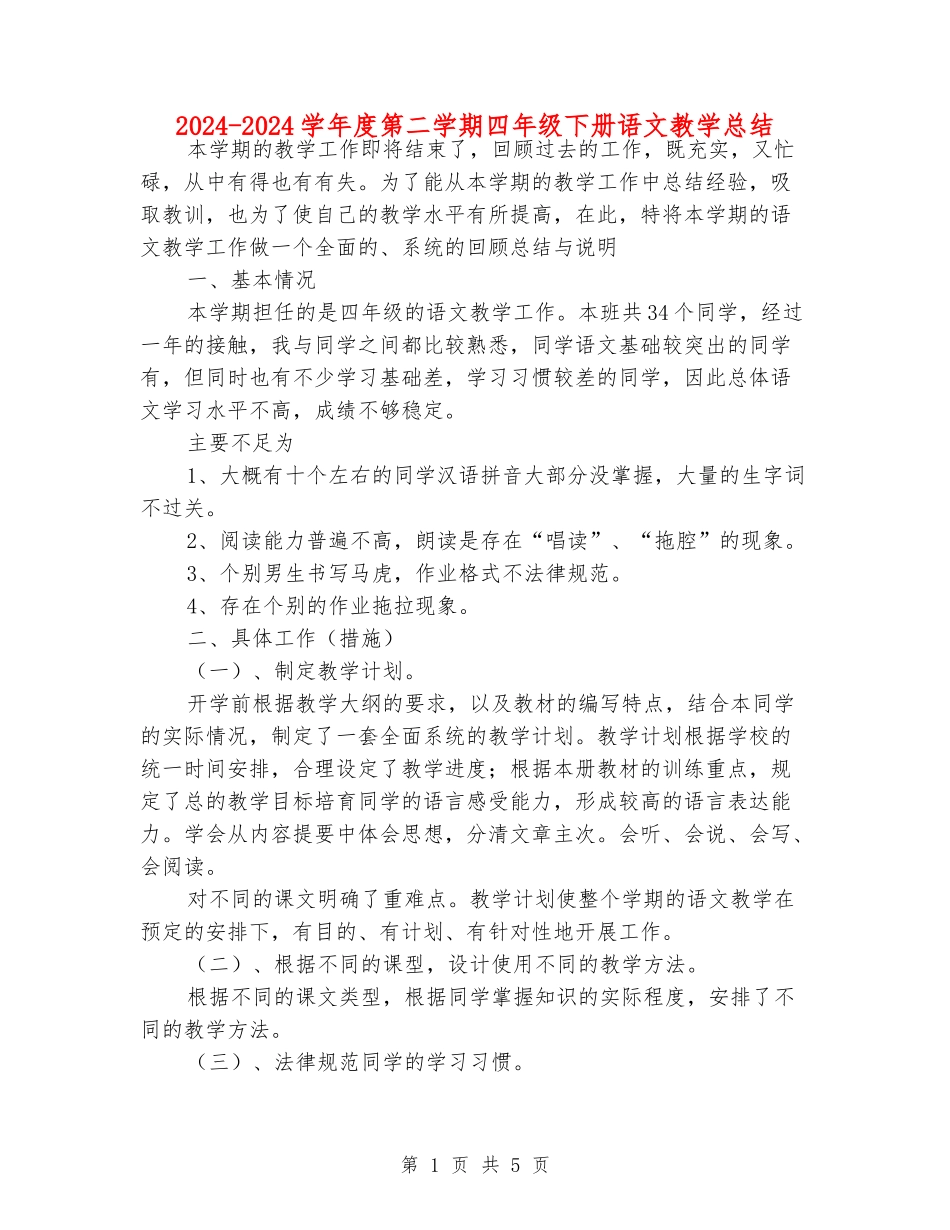 2024-2024学年度第二学期四年级下册语文教学总结

本学期的教学工作即将结束了，回顾过去的工作，既充实，又忙碌，从中有得也有有失。为了能从本学期的教学工作中总结经验，吸取教训，也为了使自己的教学水平有所提高，在此，特将本学期的语文教学工作做一个全面的、系统的回顾总结与说明

一、基本情况

本学期担任的是四年级的语文教学工作。本班共34个同学，经过一年的接触，我与同学之间都比较熟悉，同学语文基础较突出的同学有，但同时也有不少学习基础差，学习习惯较差的同学，因此总体语文学习水平不高，成绩不够稳定。

主要不足为

1、大概有十个左右的同学汉语拼音大部分没掌握，大量的生字词不过关。

2、阅读能力普遍不高，朗读是存在“唱读”、“拖腔”的现象。

3、个别男生书写马虎，作业格式不法律规范。

4、存在个别的作业拖拉现象。

二、具体工作（措施）

（一）、制定教学计划。

开学前根据教学大纲的要求，以及教材的编写特点，结合本同学的实际情况，制定了一套全面系统的教学计划。教学计划根据学校的统一时间安排，合理设定了教学进度；根据本册教材的训练重点，规定了总的教学目标培育同学的语言感受能力，形成较高的语言表达能力。学会从内容提要中体会思想，分清文章主次。会听、会说、会写、会阅读。

对不同的课文明确了重难点。教学计划使整个学期的语文教学在预定的安排下，有目的、有计划、有针对性地开展工作。

（二）、根据不同的课型，设计使用不同的教学方法。

根据不同的课文类型，根据同学掌握知识的实际程度，安排了不同的教学方法。

（三）、法律规范同学的学习习惯。

第 1 页 共 5 页